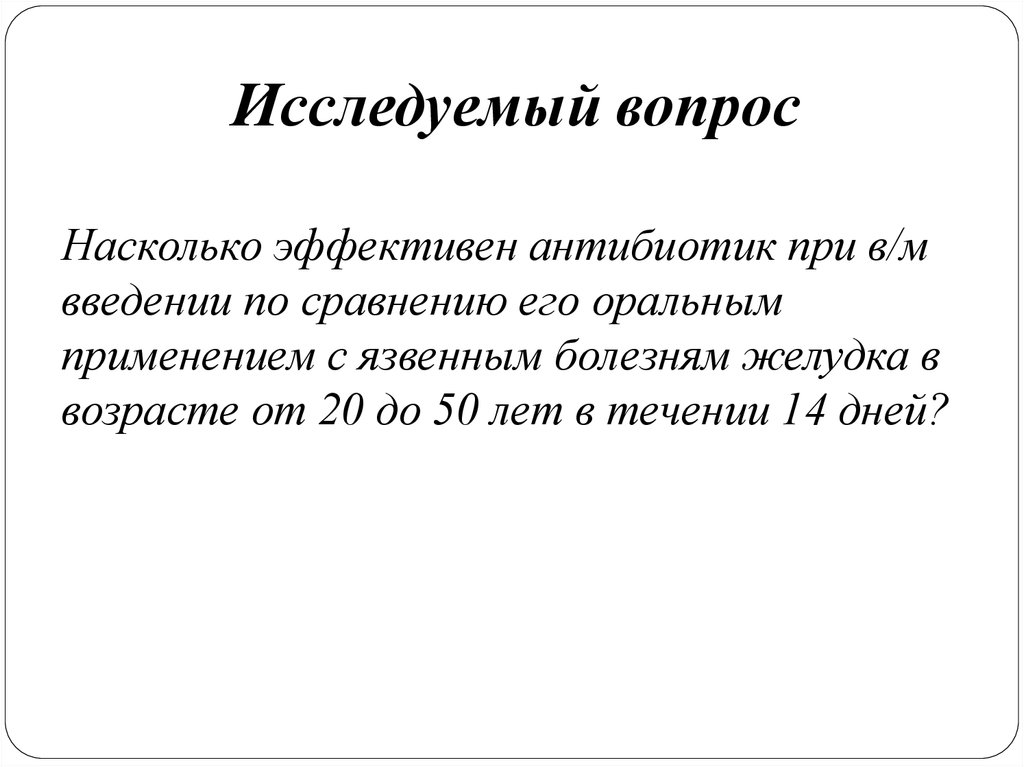 Исследуемый вопрос

Насколько эффективен антибиотик при в/м введении по сравнению его оральным применением с язвенным болезням желудка в возрасте от 20 до 50 лет в течении 14 дней?